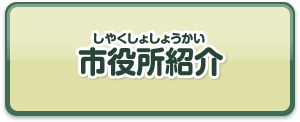 しやくしょしょうかい
市役所紹介